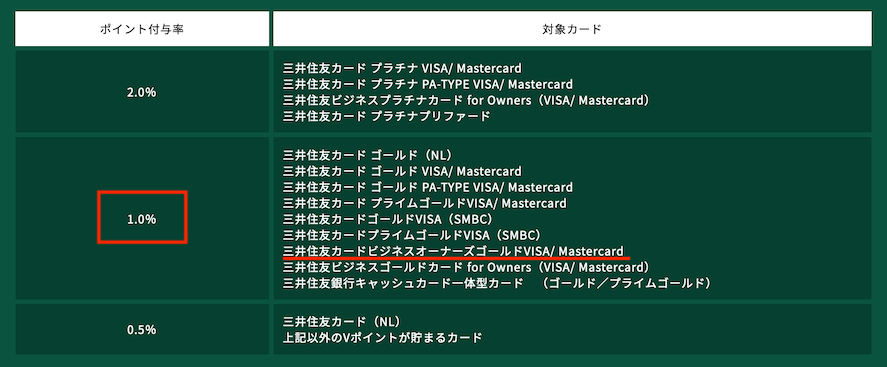 | ポイント付与率 | 対象カード |
|---|---|
| 2.0% | 三井住友カード プラチナ VISA/ Mastercard<br>三井住友カード プラチナ PA-TYPE VISA/ Mastercard<br>三井住友ビジネスプラチナカード for Owners（VISA/ Mastercard）<br>三井住友カード プラチナプリファード |
| 1.0% | 三井住友カード ゴールド（NL）<br>三井住友カード ゴールド VISA/ Mastercard<br>三井住友カード ゴールド PA-TYPE VISA/ Mastercard<br>三井住友カード プライムゴールドVISA/ Mastercard<br>三井住友カードゴールドVISA（SMBC）<br>三井住友カードプライムゴールドVISA（SMBC）<br>三井住友カードビジネスオーナーズゴールドVISA/ Mastercard<br>三井住友ビジネスゴールドカード for Owners（VISA/ Mastercard）<br>三井住友銀行キャッシュカード一体型カード　（ゴールド／プライムゴールド） |
| 0.5% | 三井住友カード（NL）<br>上記以外のVポイントが貯まるカード |